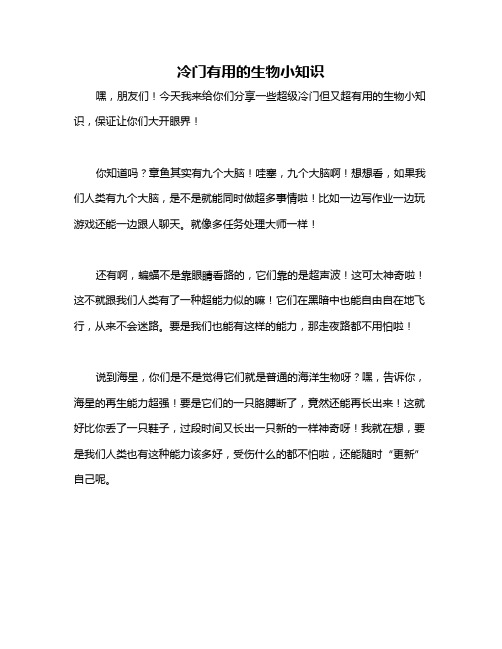 冷门有用的生物小知识

嘿，朋友们！今天我来给你们分享一些超级冷门但又超有用的生物小知识，保证让你们大开眼界！

你知道吗？章鱼其实有九个大脑！哇塞，九个大脑啊！想想看，如果我们人类有九个大脑，是不是就能同时做超多事情啦！比如一边写作业一边玩游戏还能一边跟人聊天。就像多任务处理大师一样！

还有啊，蝙蝠不是靠眼睛看路的，它们靠的是超声波！这可太神奇啦！这不就跟我们人类有了一种超能力似的嘛！它们在黑暗中也能自由自在地飞行，从来不会迷路。要是我们也能有这样的能力，那走夜路都不用怕啦！

说到海星，你们是不是觉得它们就是普通的海洋生物呀？嘿，告诉你，海星的再生能力超强！要是它们的一只胳膊断了，竟然还能再长出来！这就好比你丢了一只鞋子，过段时间又长出一只新的一样神奇呀！我就在想，要是我们人类也有这种能力该多好，受伤什么的都不怕啦，还能随时“更新”自己呢。